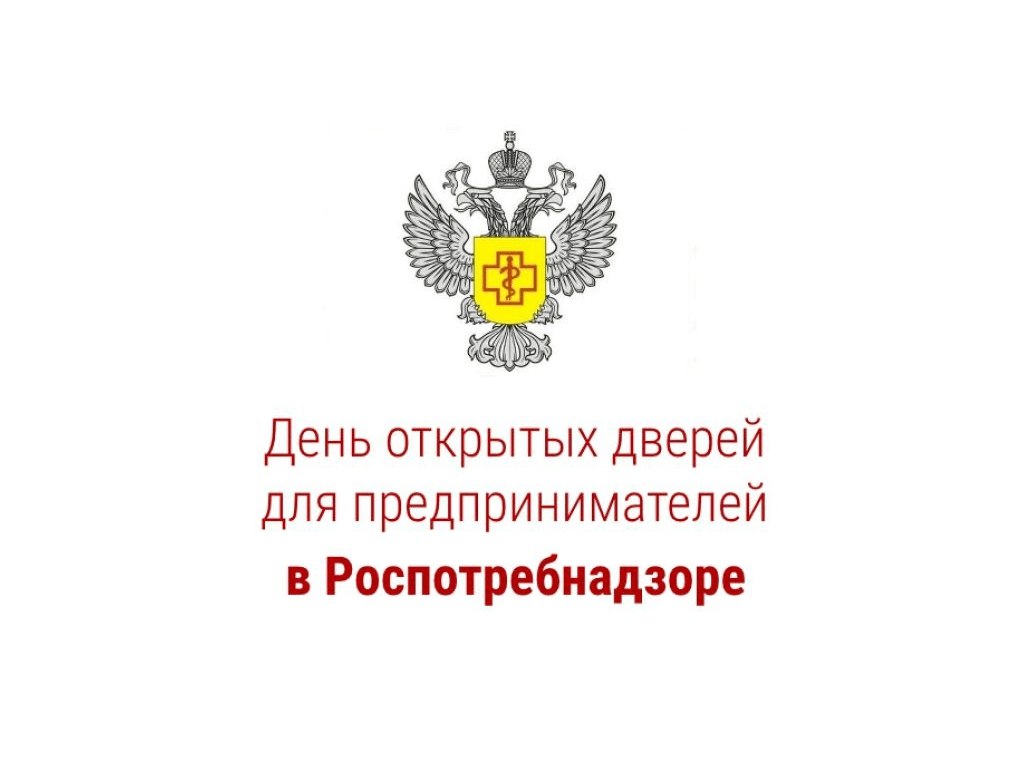 День открытых дверей для предпринимателей
в Роспотребнадзоре